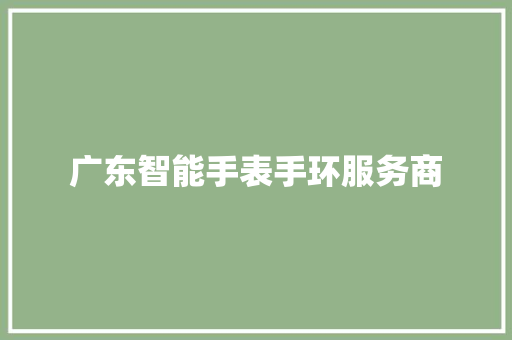 广东智能手表手环服务商